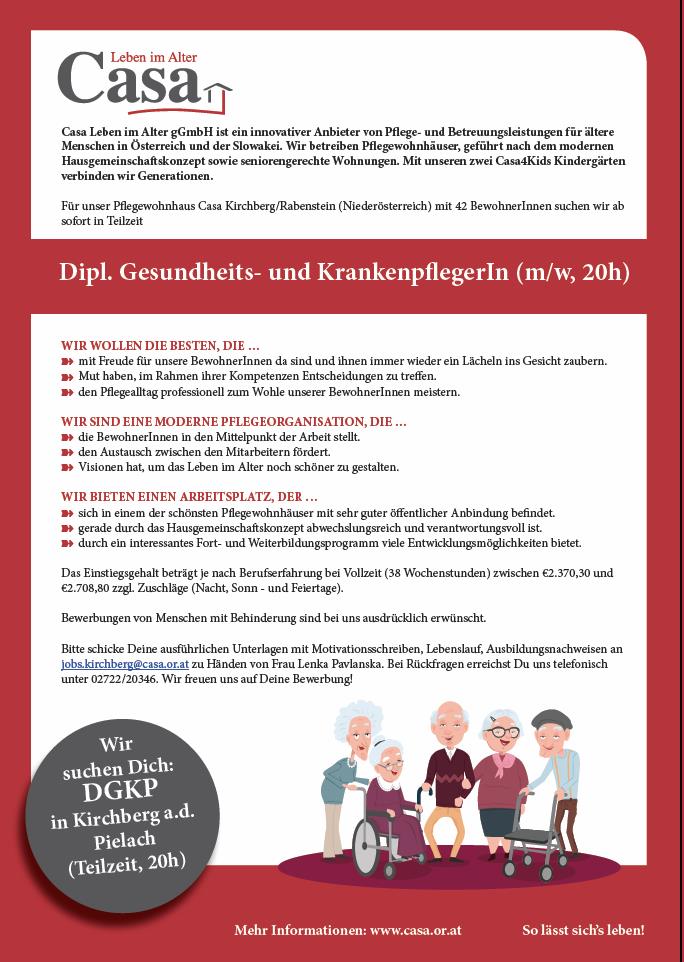 Leben im Alter
Casa

Casa Leben im Alter gGmbH ist ein innovativer Anbieter von Pflege- und Betreuungsleistungen für ältere Menschen in Österreich und der Slowakei. Wir betreiben Pflegewohnhäuser, geführt nach dem modernen Hausgemeinschaftskonzept sowie seniorengerechte Wohnungen. Mit unseren zwei Casa4Kids Kindergärten verbinden wir Generationen.

Für unser Pflegewohnhaus Casa Kirchberg/Rabenstein (Niederösterreich) mit 42 BewohnerInnen suchen wir ab sofort in Teilzeit

Dipl. Gesundheits- und KrankenpflegerIn (m/w, 20h)

WIR WOLLEN DIE BESTEN, DIE ...
mit Freude für unsere BewohnerInnen da sind und ihnen immer wieder ein Lächeln ins Gesicht zaubern.
Mut haben, im Rahmen ihrer Kompetenzen Entscheidungen zu treffen.
den Pflegealltag professionell zum Wohle unserer BewohnerInnen meistern.

WIR SIND EINE MODERNE PFLEGEORGANISATION, DIE ...
die BewohnerInnen in den Mittelpunkt der Arbeit stellt.
den Austausch zwischen den Mitarbeitern fördert.
Visionen hat, um das Leben im Alter noch schöner zu gestalten.

WIR BIETEN EINEN ARBEITSPLATZ, DER ...
sich in einem der schönsten Pflegewohnhäuser mit sehr guter öffentlicher Anbindung befindet.
gerade durch das Hausgemeinschaftskonzept abwechslungsreich und verantwortungsvoll ist.
durch ein interessantes Fort- und Weiterbildungsprogramm viele Entwicklungsmöglichkeiten bietet.

Das Einstiegsgehalt beträgt je nach Berufserfahrung bei Vollzeit (38 Wochenstunden) zwischen €2.370,30 und €2.708,80 zzgl. Zuschläge (Nacht, Sonn - und Feiertage).

Bewerbungen von Menschen mit Behinderung sind bei uns ausdrücklich erwünscht.

Bitte schicke Deine ausführlichen Unterlagen mit Motivationsschreiben, Lebenslauf, Ausbildungsnachweisen an jobs.kirchberg@casa.or.at zu Händen von Frau Lenka Pavlanska. Bei Rückfragen erreichst Du uns telefonisch unter 02722/20346. Wir freuen uns auf Deine Bewerbung!

Wir suchen Dich: DGKP in Kirchberg a.d. Pielach (Teilzeit, 20h)

Mehr Informationen: www.casa.or.at

So lässt sich's leben!